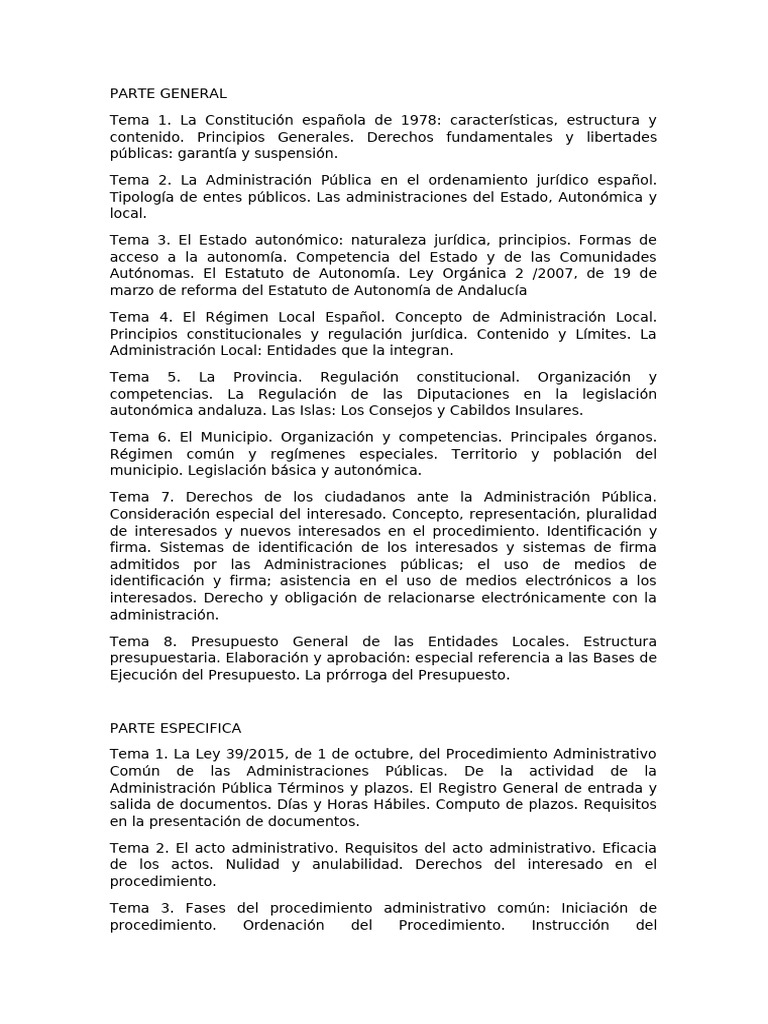 PARTE GENERAL

Tema 1. La Constitución española de 1978: características, estructura y contenido. Principios Generales. Derechos fundamentales y libertades públicas: garantía y suspensión.

Tema 2. La Administración Pública en el ordenamiento jurídico español. Tipología de entes públicos. Las administraciones del Estado, Autonómica y local.

Tema 3. El Estado autonómico: naturaleza jurídica, principios. Formas de acceso a la autonomía. Competencia del Estado y de las Comunidades Autónomas. El Estatuto de Autonomía. Ley Orgánica 2 /2007, de 19 de marzo de reforma del Estatuto de Autonomía de Andalucía

Tema 4. El Régimen Local Español. Concepto de Administración Local. Principios constitucionales y regulación jurídica. Contenido y Límites. La Administración Local: Entidades que la integran.

Tema 5. La Provincia. Regulación constitucional. Organización y competencias. La Regulación de las Diputaciones en la legislación autonómica andaluza. Las Islas: Los Consejos y Cabildos Insulares.

Tema 6. El Municipio. Organización y competencias. Principales órganos. Régimen común y regímenes especiales. Territorio y población del municipio. Legislación básica y autonómica.

Tema 7. Derechos de los ciudadanos ante la Administración Pública. Consideración especial del interesado. Concepto, representación, pluralidad de interesados y nuevos interesados en el procedimiento. Identificación y firma. Sistemas de identificación de los interesados y sistemas de firma admitidos por las Administraciones públicas; el uso de medios de identificación y firma; asistencia en el uso de medios electrónicos a los interesados. Derecho y obligación de relacionarse electrónicamente con la administración.

Tema 8. Presupuesto General de las Entidades Locales. Estructura presupuestaria. Elaboración y aprobación: especial referencia a las Bases de Ejecución del Presupuesto. La prórroga del Presupuesto.

PARTE ESPECIFICA

Tema 1. La Ley 39/2015, de 1 de octubre, del Procedimiento Administrativo Común de las Administraciones Públicas. De la actividad de la Administración Pública Términos y plazos. El Registro General de entrada y salida de documentos. Días y Horas Hábiles. Computo de plazos. Requisitos en la presentación de documentos.

Tema 2. El acto administrativo. Requisitos del acto administrativo. Eficacia de los actos. Nulidad y anulabilidad. Derechos del interesado en el procedimiento.

Tema 3. Fases del procedimiento administrativo común: Iniciación de procedimiento. Ordenación del Procedimiento. Instrucción del